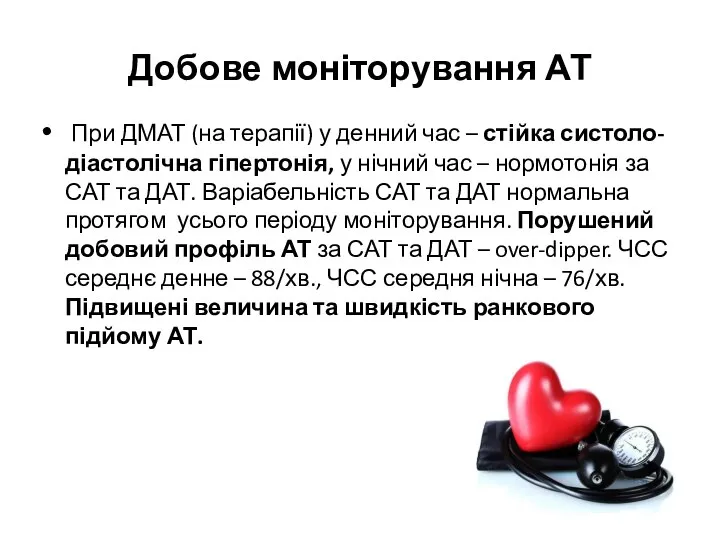 Добове моніторування АТ

• При ДМАТ (на терапії) у денний час – стійка систоло-діастолічна гіпертонія, у нічний час – нормотонія за САТ та ДАТ. Варіабельність САТ та ДАТ нормальна протягом усього періоду моніторування. Порушений добовий профіль АТ за САТ та ДАТ – over-dipper. ЧСС середнє денне – 88/хв., ЧСС середня нічна – 76/хв. Підвищені величина та швидкість ранкового підйому АТ.